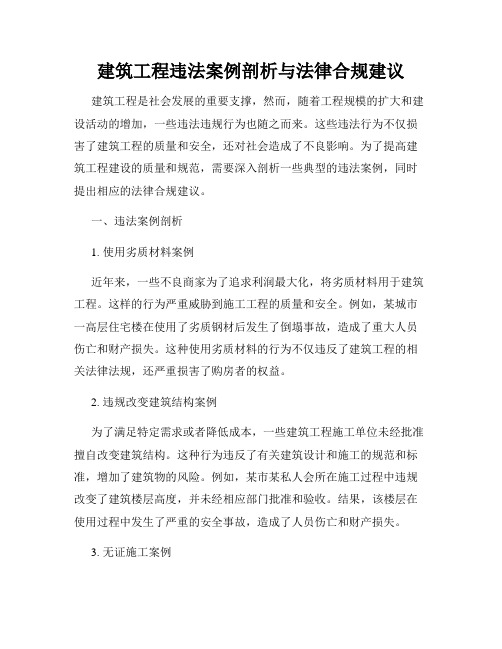 建筑工程违法案例剖析与法律合规建议

建筑工程是社会发展的重要支撑，然而，随着工程规模的扩大和建设活动的增加，一些违法违规行为也随之而来。这些违法行为不仅损害了建筑工程的质量和安全，还对社会造成了不良影响。为了提高建筑工程建设的质量和规范，需要深入剖析一些典型的违法案例，同时提出相应的法律合规建议。

一、违法案例剖析

1. 使用劣质材料案例

近年来，一些不良商家为了追求利润最大化，将劣质材料用于建筑工程。这样的行为严重威胁到施工工程的质量和安全。例如，某城市一高层住宅楼在使用了劣质钢材后发生了倒塌事故，造成了重大人员伤亡和财产损失。这种使用劣质材料的行为不仅违反了建筑工程的相关法律法规，还严重损害了购房者的权益。

2. 违规改变建筑结构案例

为了满足特定需求或者降低成本，一些建筑工程施工单位未经批准擅自改变建筑结构。这种行为违反了有关建筑设计和施工的规范和标准，增加了建筑物的风险。例如，某市某私人会所在施工过程中违规改变了建筑楼层高度，并未经相应部门批准和验收。结果，该楼层在使用过程中发生了严重的安全事故，造成了人员伤亡和财产损失。

3. 无证施工案例